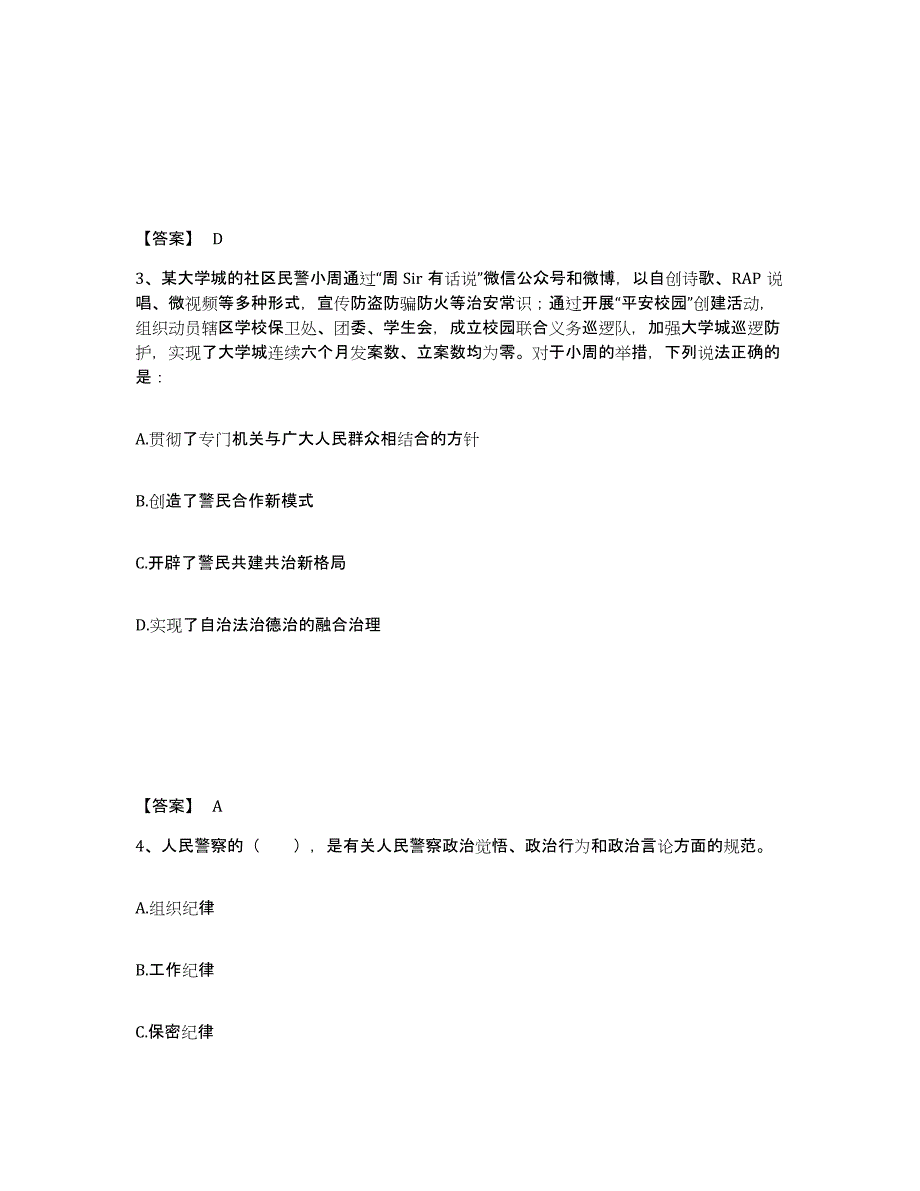 【答案】 D

3、某大学城的社区民警小周通过“周 Sir 有话说”微信公众号和微博，以自创诗歌、RAP 说唱、微视频等多种形式，宣传防盗防骗防火等治安常识；通过开展“平安校园”创建活动，组织动员辖区学校保卫处、团委、学生会，成立校园联合义务巡逻队，加强大学城巡逻防护，实现了大学城连续六个月发案数、立案数均为零。对于小周的举措，下列说法正确的是：

A.贯彻了专门机关与广大人民群众相结合的方针

B.创造了警民合作新模式

C.开辟了警民共建共治新格局

D.实现了自治法治德治的融合治理

【答案】 A

4、人民警察的（ ），是有关人民警察政治觉悟、政治行为和政治言论方面的规范。

A.组织纪律

B.工作纪律

C.保密纪律